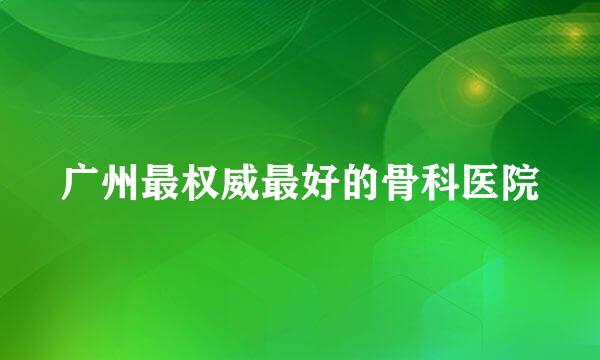 广州最权威最好的骨科医院